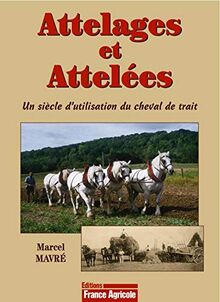 Attelages
et
Attelées

Un siècle d'utilisation du cheval de trait

Marcel
MAVRÉ

Editions
France Agricole